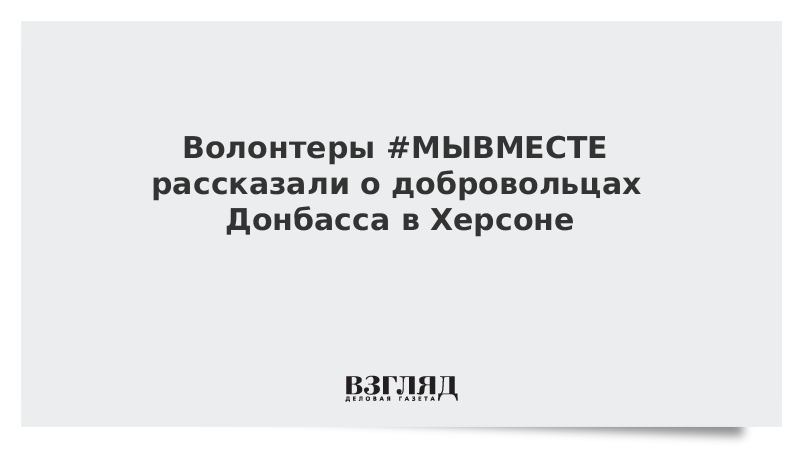 Волонтеры #МЫВМЕСТЕ рассказали о добровольцах Донбасса в Херсоне

ВЗГЛЯД
ДЕЛОВАЯ ГАЗЕТА